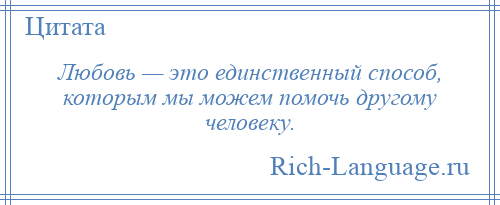 Цитата

Любовь — это единственный способ, которым мы можем помочь другому человеку.

Rich-Language.ru